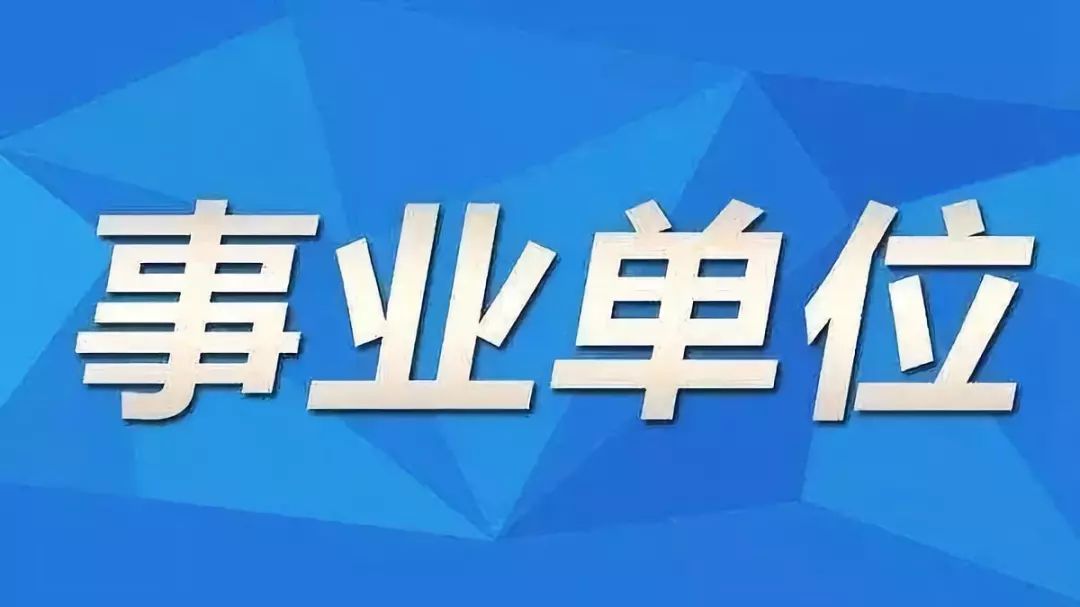 事业单位